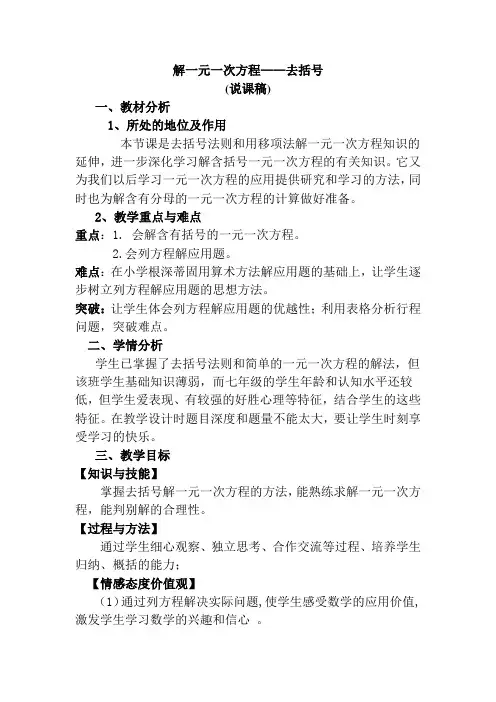 解一元一次方程——去括号
(说课稿)

一、教材分析

1、所处的地位及作用

本节课是去括号法则和用移项法解一元一次方程知识的延伸，进一步深化学习解含括号一元一次方程的有关知识。它又为我们以后学习一元一次方程的应用提供研究和学习的方法，同时也为解含有分母的一元一次方程的计算做好准备。

2、教学重点与难点

重点：1. 会解含有括号的一元一次方程。

2.会列方程解应用题。

难点：在小学根深蒂固用算术方法解应用题的基础上，让学生逐步树立列方程解应用题的思想方法。

突破：让学生体会列方程解应用题的优越性；利用表格分析行程问题，突破难点。

二、学情分析

学生已掌握了去括号法则和简单的一元一次方程的解法，但该班学生基础知识薄弱，而七年级的学生年龄和认知水平还较低，但学生爱表现、有较强的好胜心理等特征，结合学生的这些特征。在教学设计时题目深度和题量不能太大，要让学生时刻享受学习的快乐。

三、教学目标

【知识与技能】

掌握去括号解一元一次方程的方法，能熟练求解一元一次方程，能判别解的合理性。

【过程与方法】

通过学生细心观察、独立思考、合作交流等过程、培养学生归纳、概括的能力；

【情感态度价值观】

(1)通过列方程解决实际问题，使学生感受数学的应用价值，激发学生学习数学的兴趣和信心 。